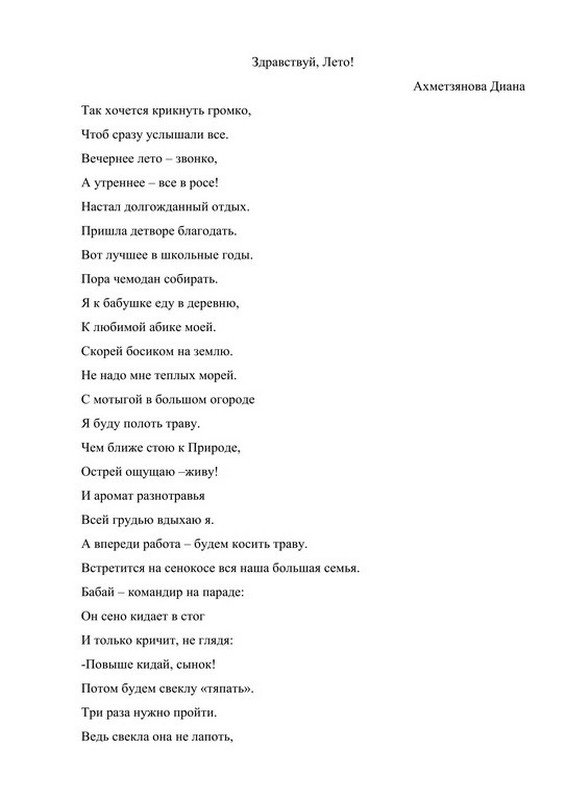 Здравствуй, Лето!

Ахметзянова Диана

Так хочется крикнуть громко,
Чтоб сразу услышали все.
Вечернее лето – звонко,
А утреннее – все в росе!
Настал долгожданный отдых.
Пришла детворе благодать.
Вот лучшее в школьные годы.
Пора чемодан собирать.
Я к бабушке еду в деревню,
К любимой абике моей.
Скорей босиком на землю.
Не надо мне теплых морей.
С мотыгой в большом огороде
Я буду полоть траву.
Чем ближе стою к Природе,
Острей ощущаю –живу!
И аромат разнотравья
Всей грудью вдыхаю я.
А впереди работа – будем косить траву.
Встретится на сенокосе вся наша большая семья.
Бабай – командир на параде:
Он сено кидает в стог
И только кричит, не глядя:
-Повыше кидай, сынок!
Потом будем свеклу «тяпать».
Три раза нужно пройти.
Ведь свекла она не лапоть,